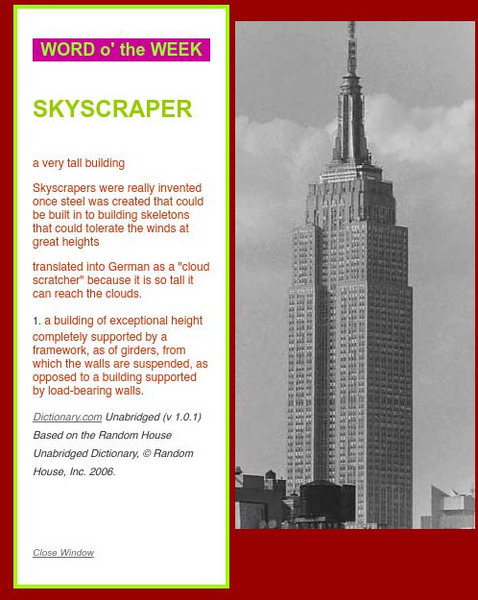 WORD o' the WEEK

SKYSCRAPER

a very tall building

Skyscrapers were really invented once steel was created that could be built in to building skeletons that could tolerate the winds at great heights

translated into German as a "cloud scratcher" because it is so tall it can reach the clouds.

1. a building of exceptional height completely supported by a framework, as of girders, from which the walls are suspended, as opposed to a building supported by load-bearing walls.

Dictionary.com Unabridged (v 1.0.1) Based on the Random House Unabridged Dictionary, © Random House, Inc. 2006.

Close Window